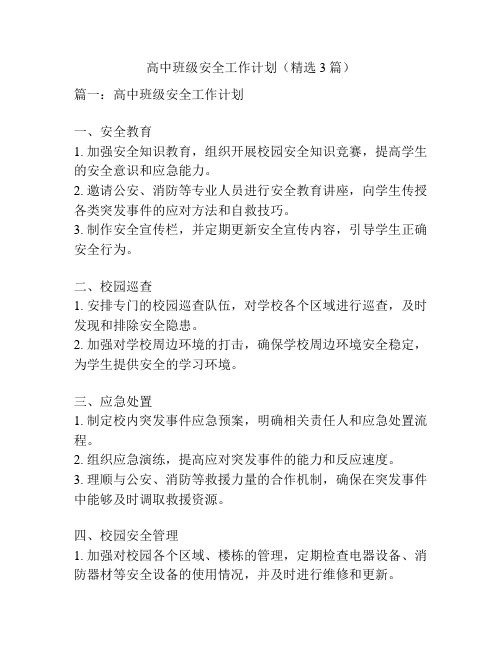 高中班级安全工作计划（精选 3 篇）

篇一：高中班级安全工作计划

一、安全教育
1. 加强安全知识教育，组织开展校园安全知识竞赛，提高学生的安全意识和应急能力。
2. 邀请公安、消防等专业人员进行安全教育讲座，向学生传授各类突发事件的应对方法和自救技巧。
3. 制作安全宣传栏，并定期更新安全宣传内容，引导学生正确安全行为。

二、校园巡查
1. 安排专门的校园巡查队伍，对学校各个区域进行巡查，及时发现和排除安全隐患。
2. 加强对学校周边环境的打击，确保学校周边环境安全稳定，为学生提供安全的学习环境。

三、应急处置
1. 制定校内突发事件应急预案，明确相关责任人和应急处置流程。
2. 组织应急演练，提高应对突发事件的能力和反应速度。
3. 理顺与公安、消防等救援力量的合作机制，确保在突发事件中能够及时调取救援资源。

四、校园安全管理
1. 加强对校园各个区域、楼栋的管理，定期检查电器设备、消防器材等安全设备的使用情况，并及时进行维修和更新。